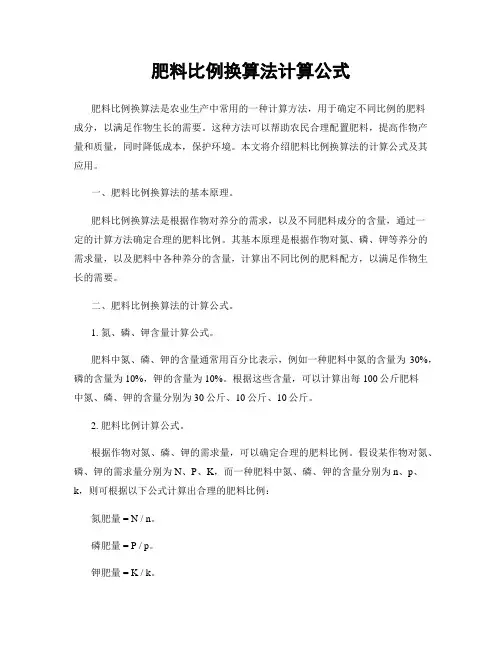 肥料比例换算法计算公式

肥料比例换算法是农业生产中常用的一种计算方法，用于确定不同比例的肥料成分，以满足作物生长的需要。这种方法可以帮助农民合理配置肥料，提高作物产量和质量，同时降低成本，保护环境。本文将介绍肥料比例换算法的计算公式及其应用。

一、肥料比例换算法的基本原理。

肥料比例换算法是根据作物对养分的需求，以及不同肥料成分的含量，通过一定的计算方法确定合理的肥料比例。其基本原理是根据作物对氮、磷、钾等养分的需求量，以及肥料中各种养分的含量，计算出不同比例的肥料配方，以满足作物生长的需要。

二、肥料比例换算法的计算公式。

1. 氮、磷、钾含量计算公式。

肥料中氮、磷、钾的含量通常用百分比表示，例如一种肥料中氮的含量为 30%，磷的含量为 10%，钾的含量为 10%。根据这些含量，可以计算出每 100 公斤肥料中氮、磷、钾的含量分别为 30 公斤、10 公斤、10 公斤。

2. 肥料比例计算公式。

根据作物对氮、磷、钾的需求量，可以确定合理的肥料比例。假设某作物对氮、磷、钾的需求量分别为 N、P、K，而一种肥料中氮、磷、钾的含量分别为 n、p、k，则可根据以下公式计算出合理的肥料比例：

氮肥量 = N / n。

磷肥量 = P / p。

钾肥量 = K / k。